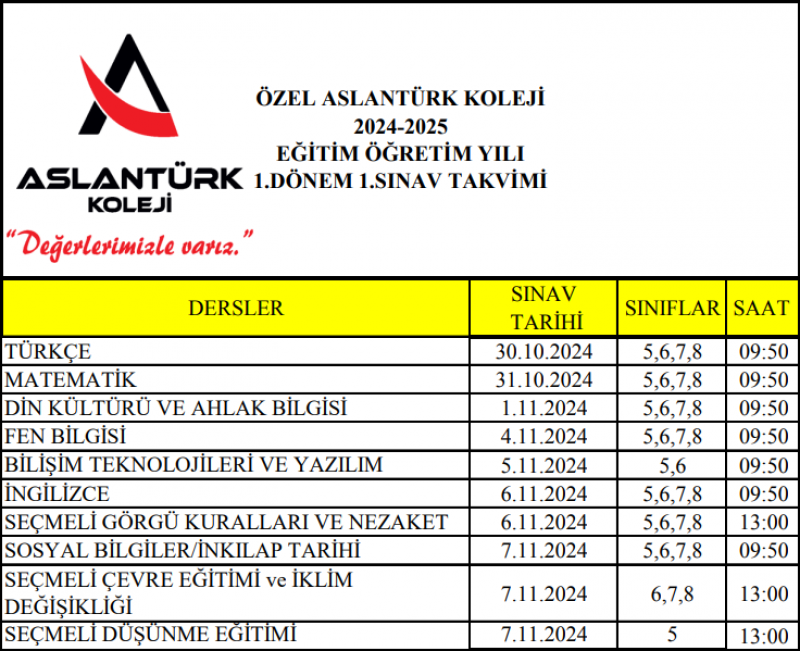 ASLANTÜRK KOLEJİ

"Değerlerimizle varız."

ÖZEL ASLANTÜRK KOLEJİ
2024-2025
EĞİTİM ÖĞRETİM YILI
1.DÖNEM 1.SINAV TAKVİMİ

| DERSLER | SINAV TARİHİ | SINIFLAR | SAAT |
|---|---|---|---|
| TÜRKÇE | 30.10.2024 | 5,6,7,8 | 09:50 |
| MATEMATİK | 31.10.2024 | 5,6,7,8 | 09:50 |
| DİN KÜLTÜRÜ VE AHLAK BİLGİSİ | 1.11.2024 | 5,6,7,8 | 09:50 |
| FEN BİLGİSİ | 4.11.2024 | 5,6,7,8 | 09:50 |
| BİLİŞİM TEKNOLOJİLERİ VE YAZILIM | 5.11.2024 | 5,6 | 09:50 |
| İNGİLİZCE | 6.11.2024 | 5,6,7,8 | 09:50 |
| SEÇMELİ GÖRGÜ KURALLARI VE NEZAKET | 6.11.2024 | 5,6,7,8 | 13:00 |
| SOSYAL BİLGİLER/İNKILAP TARİHİ | 7.11.2024 | 5,6,7,8 | 09:50 |
| SEÇMELİ ÇEVRE EĞİTİMİ ve İKLİM DEĞİŞİKLİĞİ | 7.11.2024 | 6,7,8 | 13:00 |
| SEÇMELİ DÜŞÜNME EĞİTİMİ | 7.11.2024 | 5 | 13:00 |